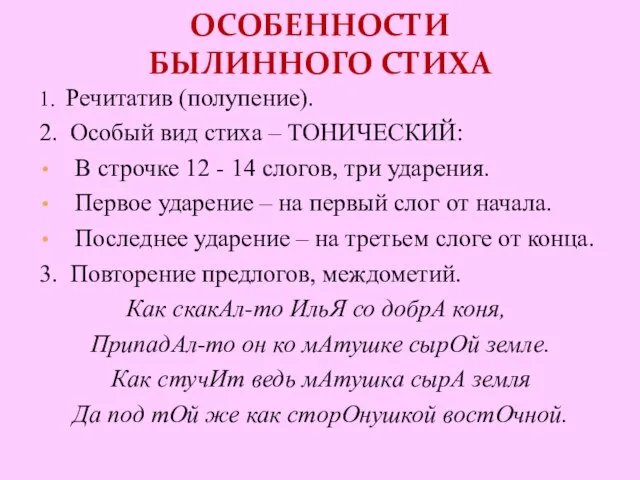 ОСОБЕННОСТИ
БЫЛИННОГО СТИХА

1. Речитатив (полупение).
2. Особый вид стиха – ТОНИЧЕСКИЙ:
• В строчке 12 - 14 слогов, три ударения.
• Первое ударение – на первый слог от начала.
• Последнее ударение – на третьем слоге от конца.
3. Повторение предлогов, междометий.

Как скакАл-то ИльЯ со добрА коня,
ПрипадАл-то он ко мАтушке сырОй земле.
Как стучИт ведь мАтушка сырА земля
Да под тОй же как сторОнушкой востОчной.